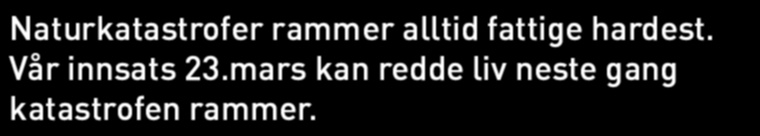 Naturkatastrofer rammer alltid fattige hardest. Vår innsats 23.mars kan redde liv neste gang katastrofen rammer.